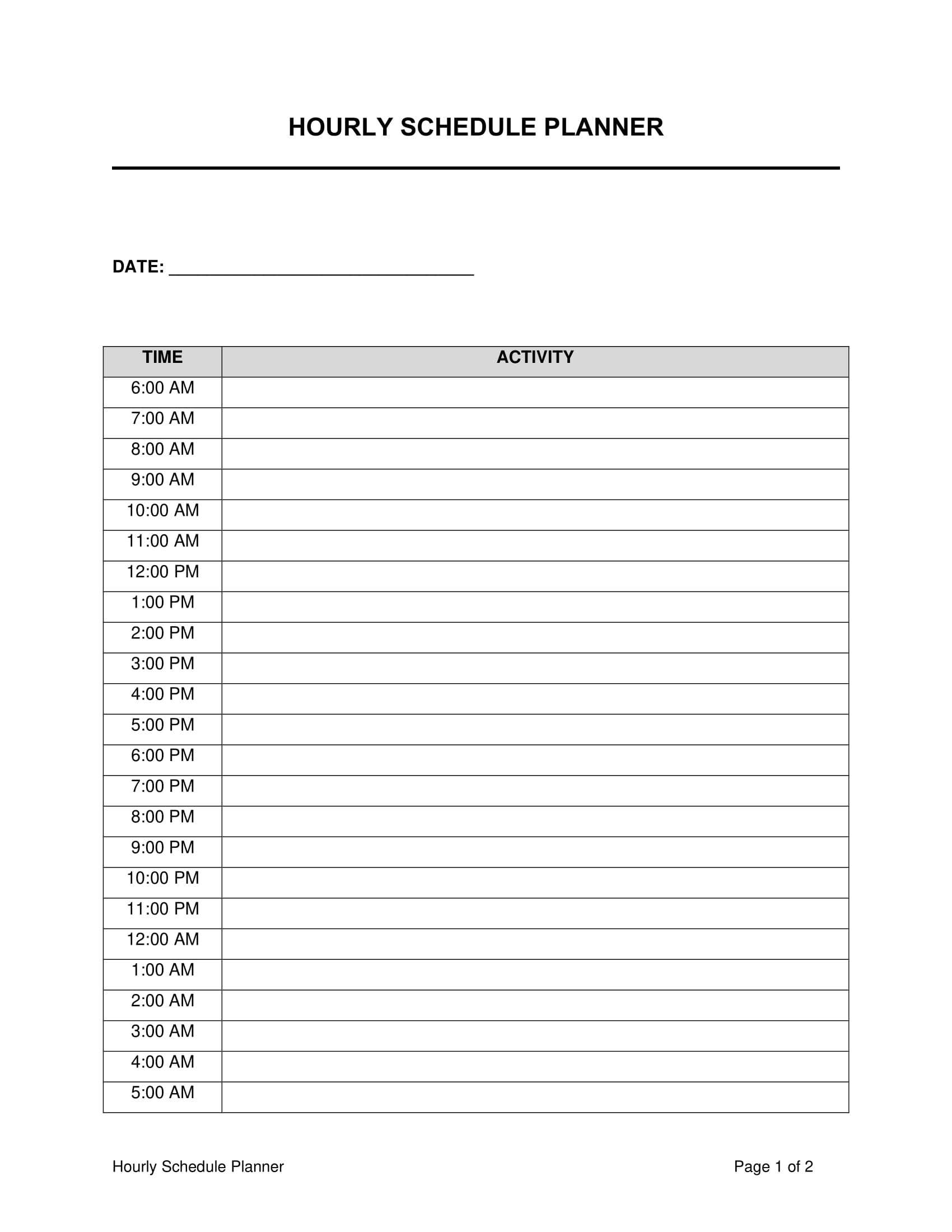 HOURLY SCHEDULE PLANNER

DATE: ______________________________

| TIME | ACTIVITY |
|---|---|
| 6:00 AM | |
| 7:00 AM | |
| 8:00 AM | |
| 9:00 AM | |
| 10:00 AM | |
| 11:00 AM | |
| 12:00 PM | |
| 1:00 PM | |
| 2:00 PM | |
| 3:00 PM | |
| 4:00 PM | |
| 5:00 PM | |
| 6:00 PM | |
| 7:00 PM | |
| 8:00 PM | |
| 9:00 PM | |
| 10:00 PM | |
| 11:00 PM | |
| 12:00 AM | |
| 1:00 AM | |
| 2:00 AM | |
| 3:00 AM | |
| 4:00 AM | |
| 5:00 AM | |

Hourly Schedule Planner

Page 1 of 2